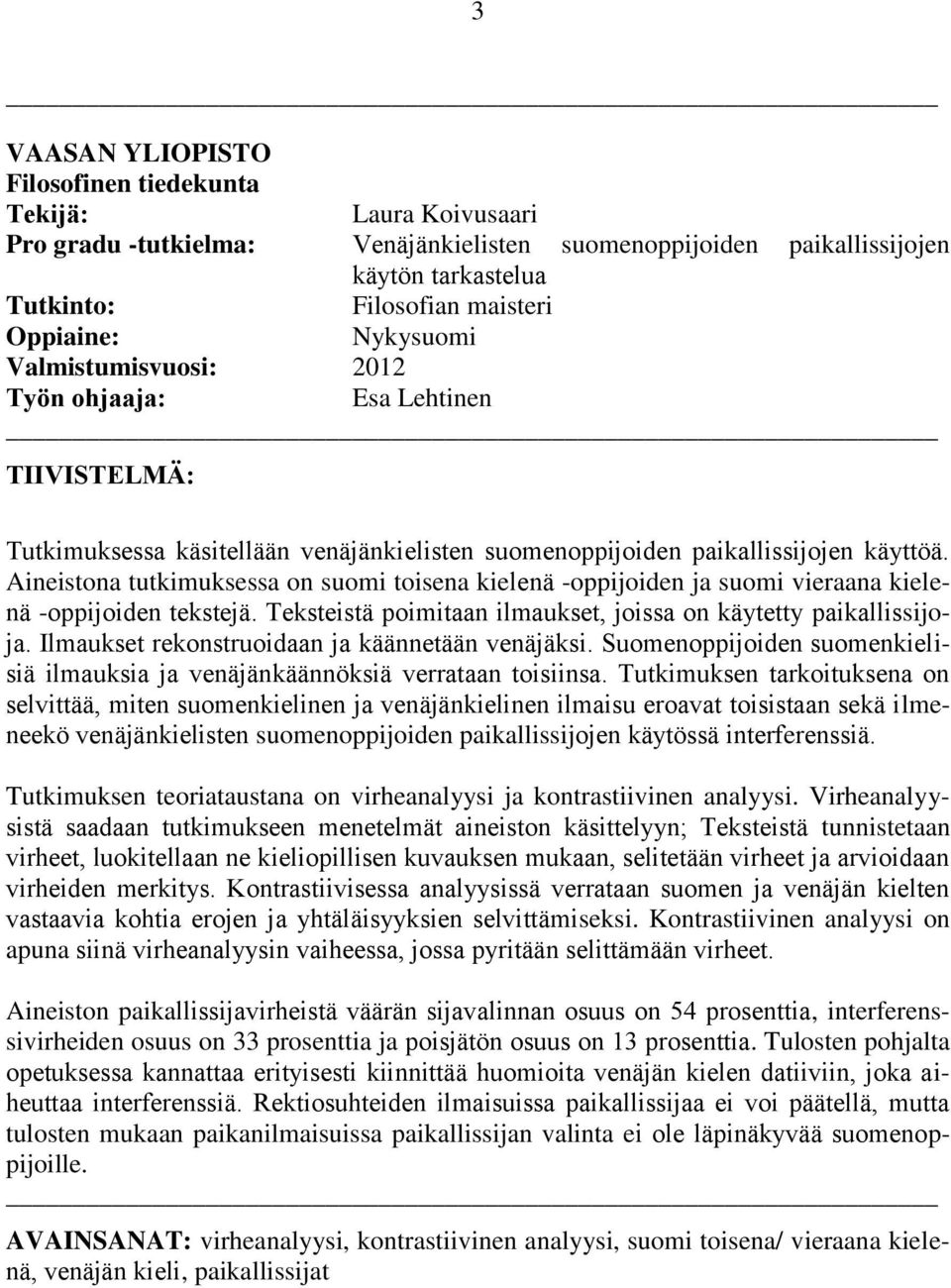 3

VAASAN YLIOPISTO
Filosofinen tiedekunta
Tekijä: Laura Koivusaari
Pro gradu -tutkielma: Venäjänkielisten suomenoppijoiden paikallissijojen käytön tarkastelua
Tutkinto: Filosofian maisteri
Oppiaine: Nykysuomi
Valmistumisvuosi: 2012
Työn ohjaaja: Esa Lehtinen

TIIVISTELMÄ:

Tutkimuksessa käsitellään venäjänkielisten suomenoppijoiden paikallissijojen käyttöä. Aineistona tutkimuksessa on suomi toisena kielenä -oppijoiden ja suomi vieraana kielenä -oppijoiden tekstejä. Teksteistä poimitaan ilmaukset, joissa on käytetty paikallissijoja. Ilmaukset rekonstruoidaan ja käännetään venäjäksi. Suomenoppijoiden suomenkielisiä ilmauksia ja venäjänkäännöksiä verrataan toisiinsa. Tutkimuksen tarkoituksena on selvittää, miten suomenkielinen ja venäjänkielinen ilmaisu eroavat toisistaan sekä ilmeneekö venäjänkielisten suomenoppijoiden paikallissijojen käytössä interferenssiä.

Tutkimuksen teoriataustana on virheanalyysi ja kontrastiivinen analyysi. Virheanalyysistä saadaan tutkimukseen menetelmät aineiston käsittelyyn; Teksteistä tunnistetaan virheet, luokitellaan ne kieliopillisen kuvauksen mukaan, selitetään virheet ja arvioidaan virheiden merkitys. Kontrastiivisessa analyysissä verrataan suomen ja venäjän kielten vastaavia kohtia erojen ja yhtäläisyyksien selvittämiseksi. Kontrastiivinen analyysi on apuna siinä virheanalyysin vaiheessa, jossa pyritään selittämään virheet.

Aineiston paikallissijavirheistä väärän sijavalinnan osuus on 54 prosenttia, interferenssivirheiden osuus on 33 prosenttia ja poisjätön osuus on 13 prosenttia. Tulosten pohjalta opetuksessa kannattaa erityisesti kiinnittää huomioita venäjän kielen datiiviin, joka aiheuttaa interferenssiä. Rektiosuhteiden ilmaisuissa paikallissijaa ei voi päätellä, mutta tulosten mukaan paikanilmaisuissa paikallissijan valinta ei ole läpinäkyvää suomenoppijoille.

AVAINSANAT: virheanalyysi, kontrastiivinen analyysi, suomi toisena/ vieraana kielenä, venäjän kieli, paikallissijat